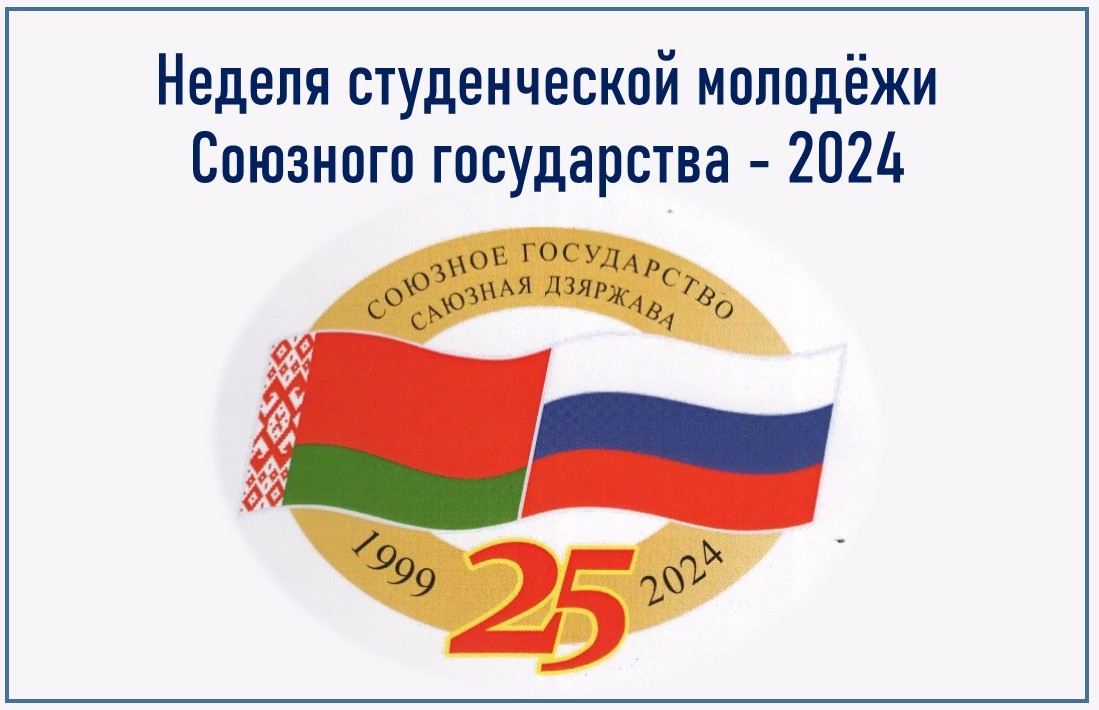 Неделя студенческой молодёжи Союзного государства - 2024

СОЮЗНОЕ ГОСУДАРСТВО
САЮЗНАЯ ДЗЯРЖАВА

1999
25
2024